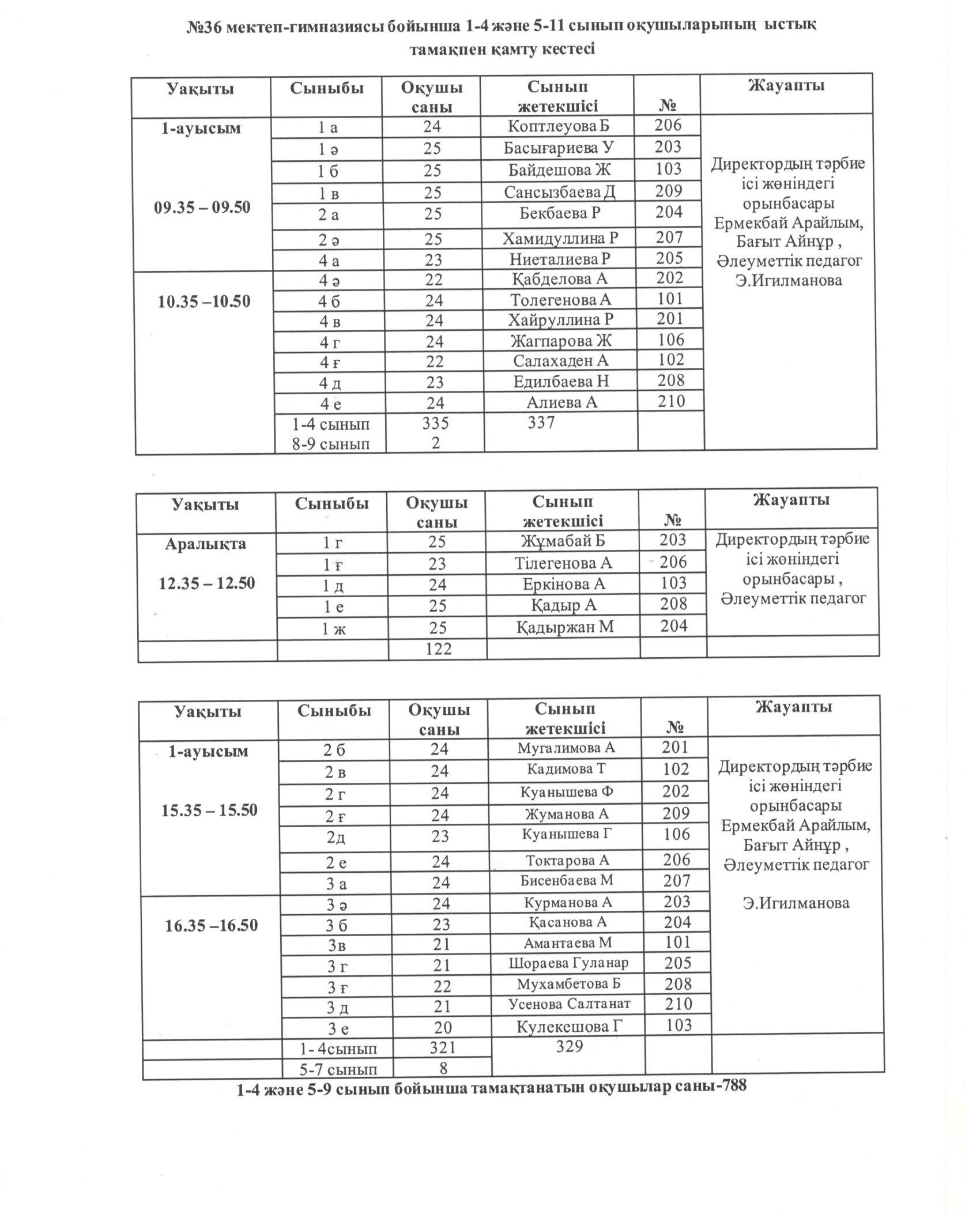 №36 мектеп-гимназиясы бойынша 1-4 және 5-11 сынып оқушыларының ыстық тамақпен қамту кестесі

| Уақыты | Сыныбы | Оқушы саны | Сынып жетекшісі | № | Жауапты |
|---|---|---|---|---|---|
| 1-ауысым 09.35 – 09.50 | 1 а | 24 | Коптлеуова Б | 206 | Директордың тәрбие ісі жөніндегі орынбасары Ермекбай Арайлым, Бағыт Айнұр , Әлеуметтік педагог Э.Игилманова |
| | 1 ә | 25 | Басығариева У | 203 | |
| | 1 б | 25 | Байдешова Ж | 103 | |
| | 1 в | 25 | Сансызбаева Д | 209 | |
| | 2 а | 25 | Бекбаева Р | 204 | |
| | 2 ә | 25 | Хамидуллина Р | 207 | |
| | 4 а | 23 | Ниеталиева Р | 205 | |
| 10.35 –10.50 | 4 ә | 22 | Қабделова А | 202 | |
| | 4 б | 24 | Толегенова А | 101 | |
| | 4 в | 24 | Хайруллина Р | 201 | |
| | 4 г | 24 | Жагпарова Ж | 106 | |
| | 4 ғ | 22 | Салахаден А | 102 | |
| | 4 д | 23 | Едилбаева Н | 208 | |
| | 4 е | 24 | Алиева А | 210 | |
| | 1-4 сынып 8-9 сынып | 335 2 | 337 | | |

| Уақыты | Сыныбы | Оқушы саны | Сынып жетекшісі | № | Жауапты |
|---|---|---|---|---|---|
| Аралықта 12.35 – 12.50 | 1 г | 25 | Жұмабай Б | 203 | Директордың тәрбие ісі жөніндегі орынбасары , Әлеуметтік педагог |
| | 1 ғ | 23 | Тілегенова А | 206 | |
| | 1 д | 24 | Еркінова А | 103 | |
| | 1 е | 25 | Қадыр А | 208 | |
| | 1 ж | 25 | Қадыржан М | 204 | |
| | | 122 | | | |

| Уақыты | Сыныбы | Оқушы саны | Сынып жетекшісі | № | Жауапты |
|---|---|---|---|---|---|
| 1-ауысым 15.35 – 15.50 | 2 б | 24 | Мугалимова А | 201 | Директордың тәрбие ісі жөніндегі орынбасары Ермекбай Арайлым, Бағыт Айнұр , Әлеуметтік педагог Э.Игилманова |
| | 2 в | 24 | Кадимова Т | 102 | |
| | 2 г | 24 | Куанышева Ф | 202 | |
| | 2 ғ | 24 | Жуманова А | 209 | |
| | 2д | 23 | Куанышева Г | 106 | |
| | 2 е | 24 | Токтарова А | 206 | |
| | 3 а | 24 | Бисенбаева М | 207 | |
| 16.35 –16.50 | 3 ә | 24 | Курманова А | 203 | |
| | 3 б | 23 | Қасанова А | 204 | |
| | 3в | 21 | Амантаева М | 101 | |
| | 3 г | 21 | Шораева Гуланар | 205 | |
| | 3 ғ | 22 | Мухамбетова Б | 208 | |
| | 3 д | 21 | Усенова Салтанат | 210 | |
| | 3 е | 20 | Кулекешова Г | 103 | |
| | 1- 4сынып | 321 | 329 | | |
| | 5-7 сынып | 8 | | | |

1-4 және 5-9 сынып бойынша тамақтанатын оқушылар саны-788